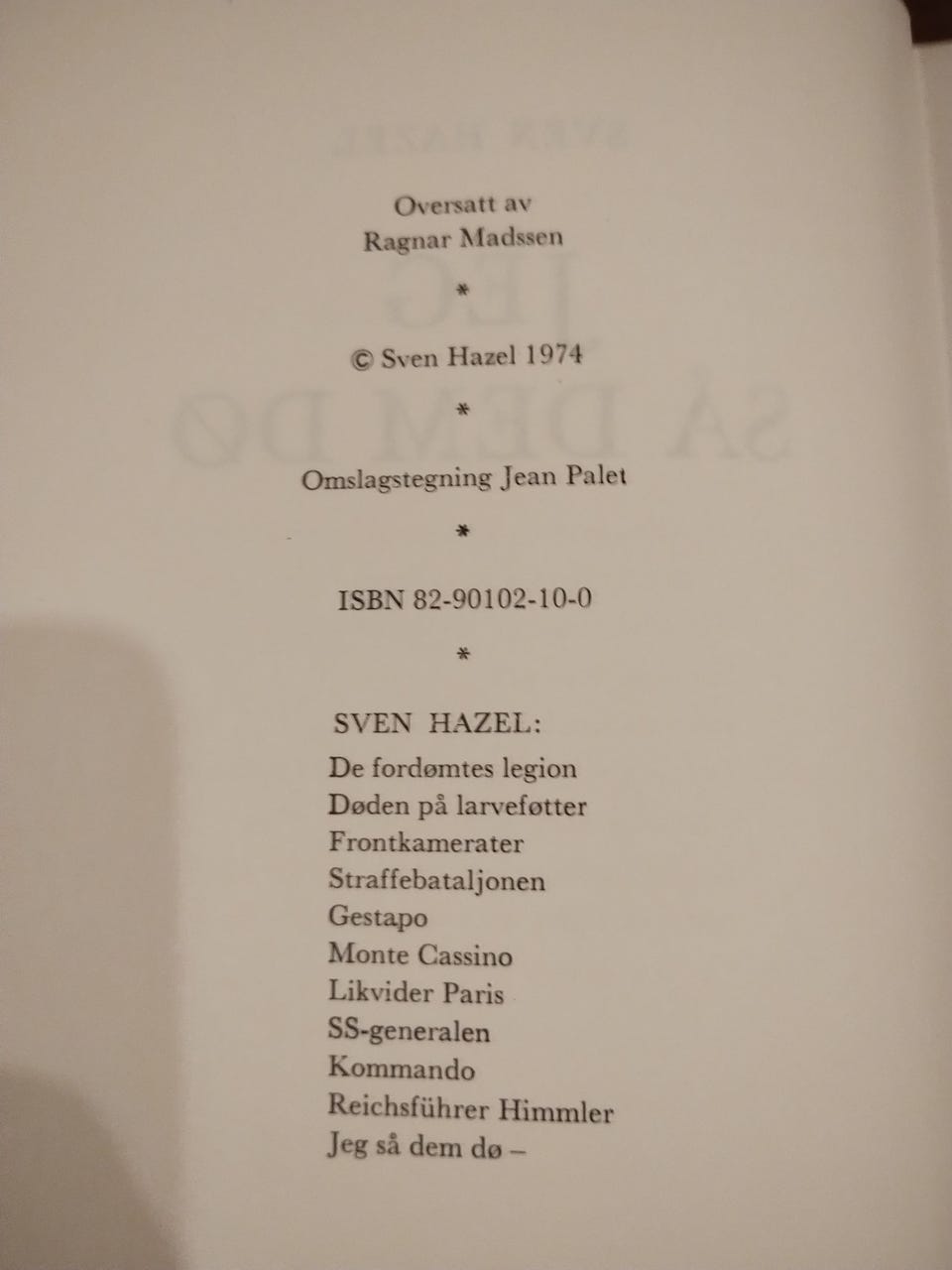 Oversatt av
Ragnar Madssen

*

© Sven Hazel 1974

*

Omslagstegning Jean Palet

*

ISBN 82-90102-10-0

*

SVEN HAZEL:

De fordømtes legion
Døden på larveføtter
Frontkamerater
Straffebataljonen
Gestapo
Monte Cassino
Likvider Paris
SS-generalen
Kommando
Reichsführer Himmler
Jeg så dem dø –